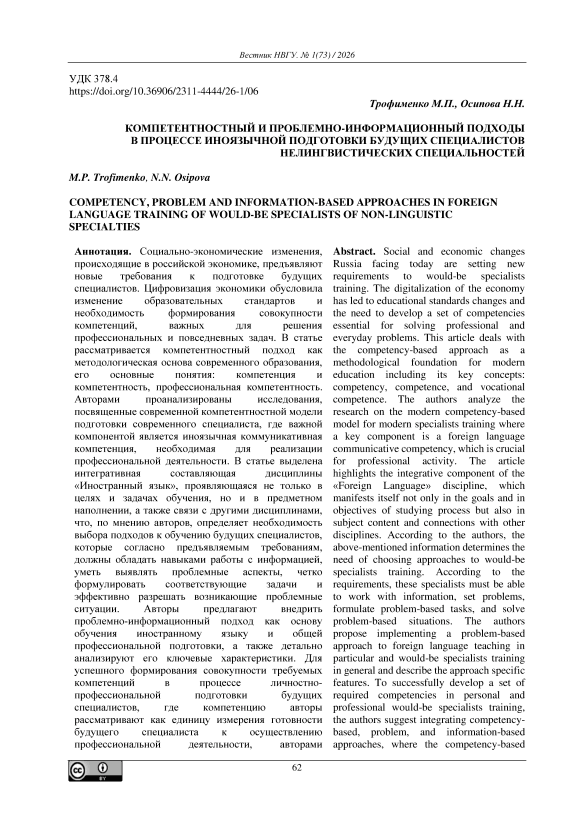 Вестник НВГУ. № 1(73) / 2026

УДК 378.4
https://doi.org/10.36906/2311-4444/26-1/06

Трофименко М.П., Осипова Н.Н.

КОМПЕТЕНТНОСТНЫЙ И ПРОБЛЕМНО-ИНФОРМАЦИОННЫЙ ПОДХОДЫ В ПРОЦЕССЕ ИНОЯЗЫЧНОЙ ПОДГОТОВКИ БУДУЩИХ СПЕЦИАЛИСТОВ НЕЛИНГВИСТИЧЕСКИХ СПЕЦИАЛЬНОСТЕЙ

M.P. Trofimenko, N.N. Osipova

COMPETENCY, PROBLEM AND INFORMATION-BASED APPROACHES IN FOREIGN LANGUAGE TRAINING OF WOULD-BE SPECIALISTS OF NON-LINGUISTIC SPECIALTIES

Аннотация. Социально-экономические изменения, происходящие в российской экономике, предъявляют новые требования к подготовке будущих специалистов. Цифровизация экономики обусловила изменение образовательных стандартов и необходимость формирования совокупности компетенций, важных для решения профессиональных и повседневных задач. В статье рассматривается компетентностный подход как методологическая основа современного образования, его основные понятия: компетенция и компетентность, профессиональная компетентность. Авторами проанализированы исследования, посвященные современной компетентностной модели подготовки современного специалиста, где важной компонентой является иноязычная коммуникативная компетенция, необходимая для реализации профессиональной деятельности. В статье выделена интегративная составляющая дисциплины «Иностранный язык», проявляющаяся не только в целях и задачах обучения, но и в предметном наполнении, а также связи с другими дисциплинами, что, по мнению авторов, определяет необходимость выбора подходов к обучению будущих специалистов, которые согласно предъявляемым требованиям, должны обладать навыками работы с информацией, уметь выявлять проблемные аспекты, четко формулировать соответствующие задачи и эффективно разрешать возникающие проблемные ситуации. Авторы предлагают внедрить проблемно-информационный подход как основу обучения иностранному языку и общей профессиональной подготовки, а также детально анализируют его ключевые характеристики. Для успешного формирования совокупности требуемых компетенций в процессе личностно-профессиональной подготовки будущих специалистов, где компетенцию авторы рассматривают как единицу измерения готовности будущего специалиста к осуществлению профессиональной деятельности, авторами

Abstract. Social and economic changes Russia facing today are setting new requirements to would-be specialists training. The digitalization of the economy has led to educational standards changes and the need to develop a set of competencies essential for solving professional and everyday problems. This article deals with the competency-based approach as a methodological foundation for modern education including its key concepts: competency, competence, and vocational competence. The authors analyze the research on the modern competency-based model for modern specialists training where a key component is a foreign language communicative competency, which is crucial for professional activity. The article highlights the integrative component of the «Foreign Language» discipline, which manifests itself not only in the goals and in objectives of studying process but also in subject content and connections with other disciplines. According to the authors, the above-mentioned information determines the need of choosing approaches to would-be specialists training. According to the requirements, these specialists must be able to work with information, set problems, formulate problem-based tasks, and solve problem-based situations. The authors propose implementing a problem-based approach to foreign language teaching in particular and would-be specialists training in general and describe the approach specific features. To successfully develop a set of required competencies in personal and professional would-be specialists training, the authors suggest integrating competency-based, problem, and information-based approaches, where the competency-based

62